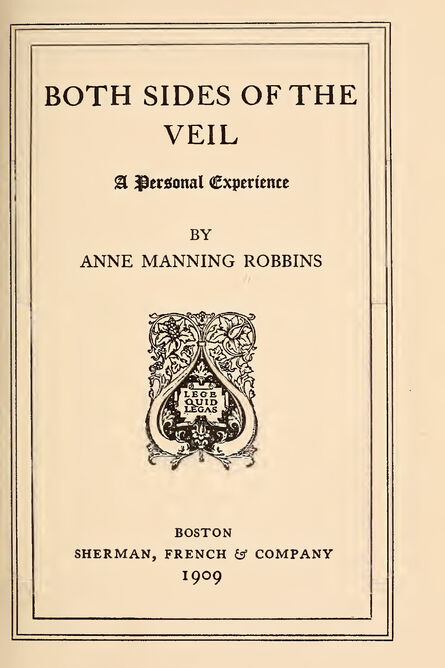 BOTH SIDES OF THE VEIL

A Personal Experience

BY
ANNE MANNING ROBBINS

LEGE QUID LEGAS

BOSTON
SHERMAN, FRENCH & COMPANY
1909